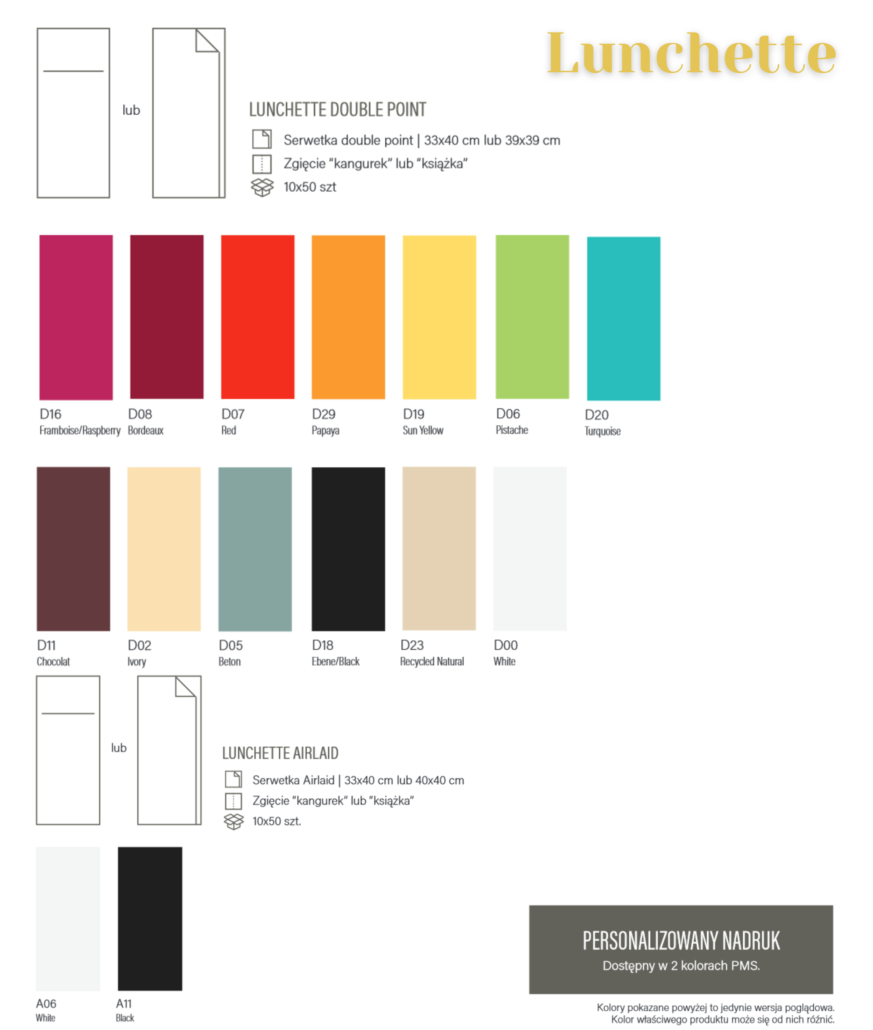 Lunchette

lub

LUNCHETTE DOUBLE POINT

Serwetka double point | 33x40 cm lub 39x39 cm

Zgięcie "kangurek" lub "książka"

10x50 szt

D16
Framboise/Raspberry

D08
Bordeaux

D07
Red

D29
Papaya

D19
Sun Yellow

D06
Pistache

D20
Turquoise

D11
Chocolat

D02
Ivory

D05
Beton

D18
Ebene/Black

D23
Recycled Natural

D00
White

lub

LUNCHETTE AIRLAID

Serwetka Airlaid | 33x40 cm lub 40x40 cm

Zgięcie "kangurek" lub "książka"

10x50 szt.

A06
White

A11
Black

PERSONALIZOWANY NADRUK
Dostępny w 2 kolorach PMS.

Kolory pokazane powyżej to jedynie wersja poglądowa.
Kolor właściwego produktu może się od nich różnić.